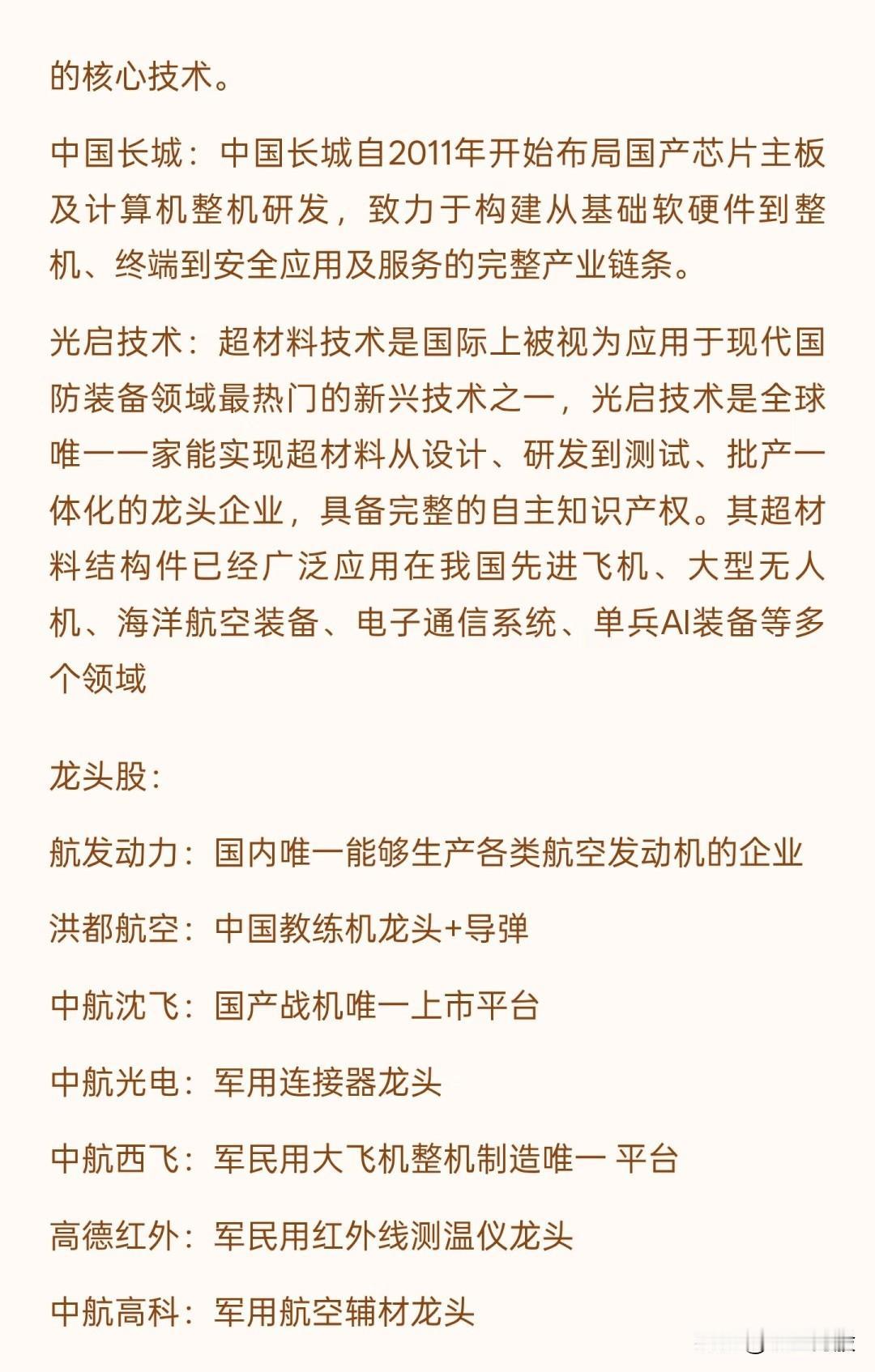 的核心技术。

中国长城：中国长城自2011年开始布局国产芯片主板及计算机整机研发，致力于构建从基础软硬件到整机、终端到安全应用及服务的完整产业链条。

光启技术：超材料技术是国际上被视为应用于现代国防装备领域最热门的新兴技术之一，光启技术是全球唯一一家能实现超材料从设计、研发到测试、批产一体化的龙头企业，具备完整的自主知识产权。其超材料结构件已经广泛应用在我国先进飞机、大型无人机、海洋航空装备、电子通信系统、单兵AI装备等多个领域

龙头股：

航发动力：国内唯一能够生产各类航空发动机的企业

洪都航空：中国教练机龙头+导弹

中航沈飞：国产战机唯一上市平台

中航光电：军用连接器龙头

中航西飞：军民用大飞机整机制造唯一 平台

高德红外：军民用红外线测温仪龙头

中航高科：军用航空辅材龙头